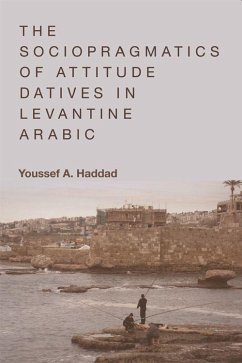 THE SOCIOPRAGMATICS OF ATTITUDE DATIVES IN LEVANTINE ARABIC

Youssef A. Haddad